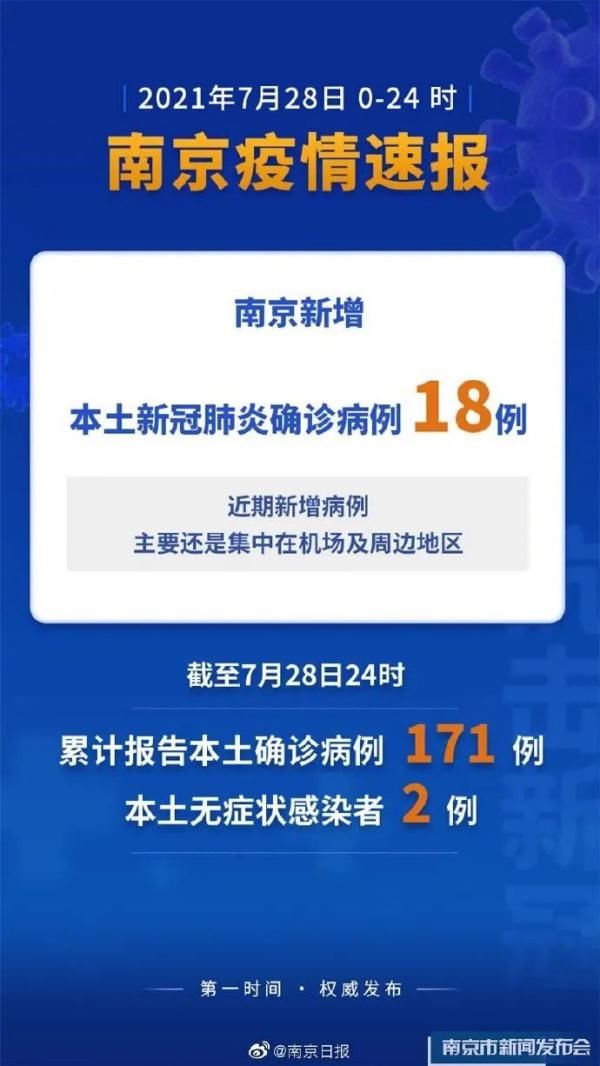 2021年7月28日 0-24 时

南京疫情速报

南京新增

本土新冠肺炎确诊病例 18例

近期新增病例
主要还是集中在机场及周边地区

截至7月28日24时

累计报告本土确诊病例 171 例

本土无症状感染者 2 例

第一时间 · 权威发布

@南京日报

南京市新闻发布会